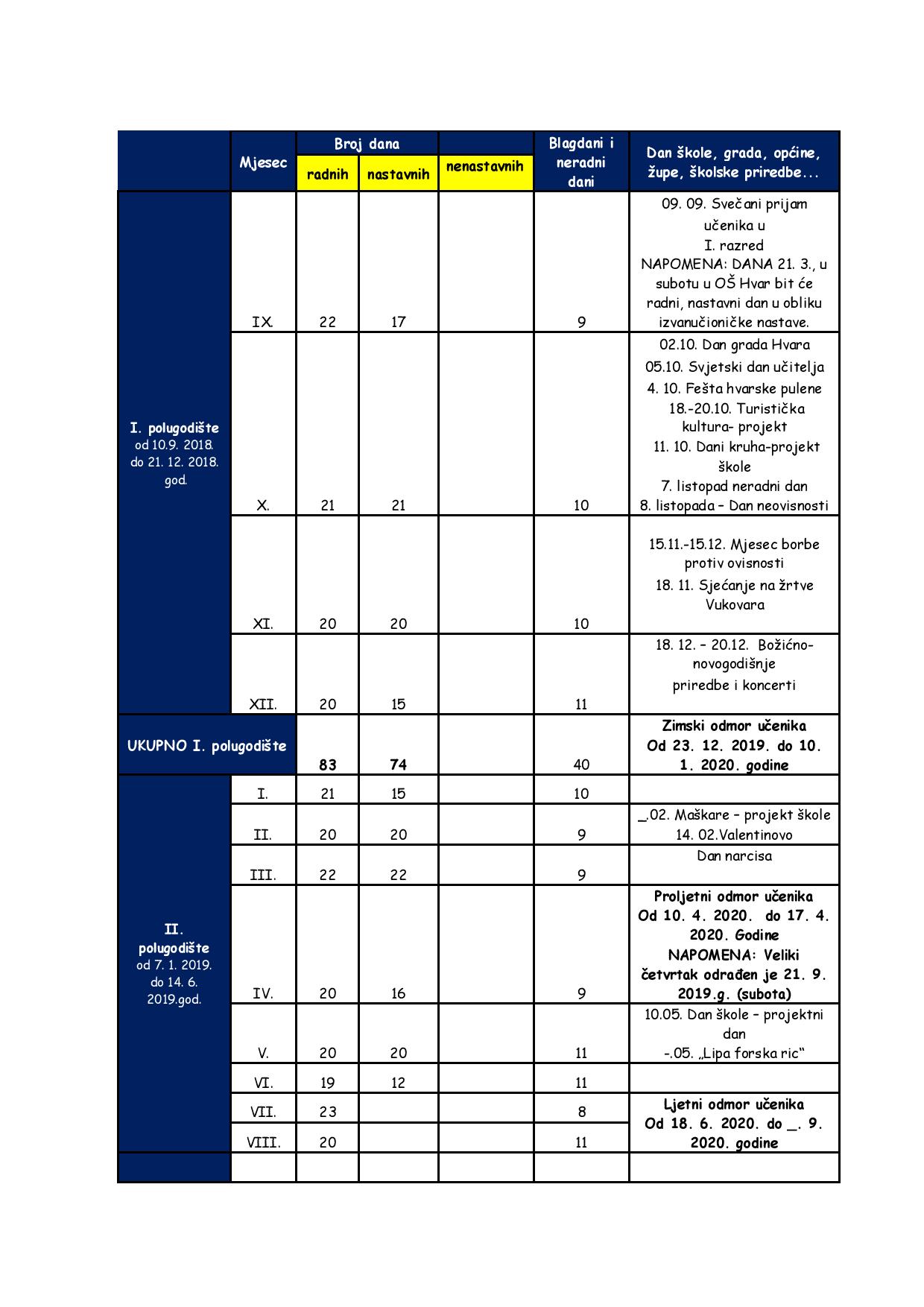 | | Mjesec | Broj dana radnih | Broj dana nastavnih | nenastavnih | Blagdani i neradni dani | Dan škole, grada, općine, župe, školske priredbe... |
|---|---|---|---|---|---|---|
| I. polugodište od 10.9. 2018. do 21. 12. 2018. god. | IX. | 22 | 17 | | 9 | 09. 09. Svečani prijam učenika u I. razred NAPOMENA: DANA 21. 3., u subotu u OŠ Hvar bit će radni, nastavni dan u obliku izvanučioničke nastave. |
| | X. | 21 | 21 | | 10 | 02.10. Dan grada Hvara 05.10. Svjetski dan učitelja 4. 10. Fešta hvarske pulene 18.-20.10. Turistička kultura- projekt 11. 10. Dani kruha-projekt škole 7. listopad neradni dan 8. listopada – Dan neovisnosti |
| | XI. | 20 | 20 | | 10 | 15.11.-15.12. Mjesec borbe protiv ovisnosti 18. 11. Sjećanje na žrtve Vukovara |
| | XII. | 20 | 15 | | 11 | 18. 12. – 20.12. Božićno-novogodišnje priredbe i koncerti |
| UKUPNO I. polugodište | | 83 | 74 | | 40 | Zimski odmor učenika Od 23. 12. 2019. do 10. 1. 2020. godine |
| II. polugodište od 7. 1. 2019. do 14. 6. 2019.god. | I. | 21 | 15 | | 10 | |
| | II. | 20 | 20 | | 9 | _.02. Maškare – projekt škole 14. 02.Valentinovo |
| | III. | 22 | 22 | | 9 | Dan narcisa |
| | IV. | 20 | 16 | | 9 | Proljetni odmor učenika Od 10. 4. 2020. do 17. 4. 2020. Godine NAPOMENA: Veliki četvrtak odrađen je 21. 9. 2019.g. (subota) |
| | V. | 20 | 20 | | 11 | 10.05. Dan škole – projektni dan -.05. „Lipa forska ric“ |
| | VI. | 19 | 12 | | 11 | |
| | VII. | 23 | | | 8 | Ljetni odmor učenika Od 18. 6. 2020. do _. 9. 2020. godine |
| | VIII. | 20 | | | 11 | |
| | | | | | | |